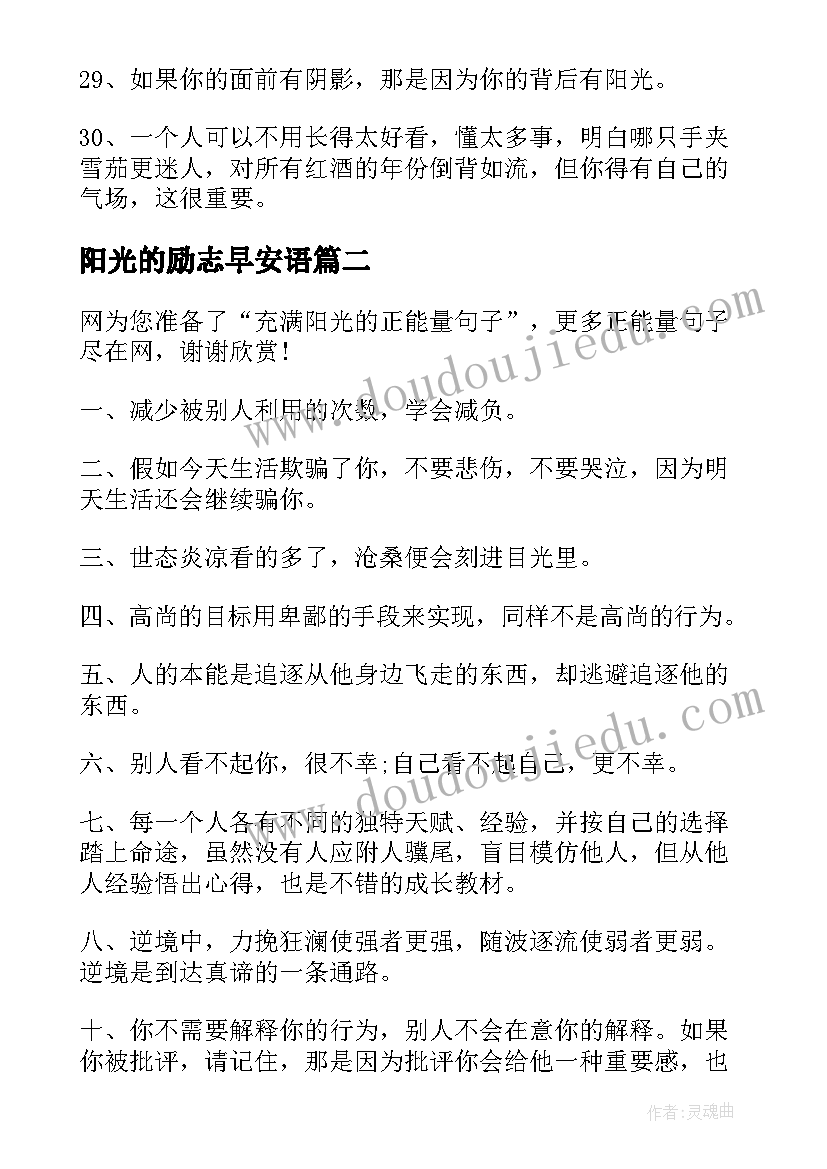 29、如果你的面前有阴影，那是因为你的背后有阳光。

30、一个人可以不用长得太好看，懂太多事，明白哪只手夹雪茄更迷人，对所有红酒的年份倒背如流，但你得有自己的气场，这很重要。

阳光的励志早安语篇二

网为您准备了“充满阳光的正能量句子”，更多正能量句子尽在网，谢谢欣赏！

一、减少被别人利用的次数，学会减负。

二、假如今天生活欺骗了你，不要悲伤，不要哭泣，因为明天生活还会继续骗你。

三、世态炎凉看的多了，沧桑便会刻进目光里。

四、高尚的目标用卑鄙的手段来实现，同样不是高尚的行为。

五、人的本能是追逐从他身边飞走的东西，却逃避追逐他的东西。

六、别人看不起你，很不幸;自己看不起自己，更不幸。

七、每一个人各有不同的独特天赋、经验，并按自己的选择踏上命途，虽然没有人应附人骥尾，盲目模仿他人，但从他人经验悟出心得，也是不错的成长教材。

八、逆境中，力挽狂澜使强者更强，随波逐流使弱者更弱。逆境是到达真谛的一条通路。

十、你不需要解释你的行为，别人不会在意你的解释。如果你被批评，请记住，那是因为批评你会给他一种重要感，也

www.doudoujiedu.com

www.doudoujiedu.com

作者：灵魂曲